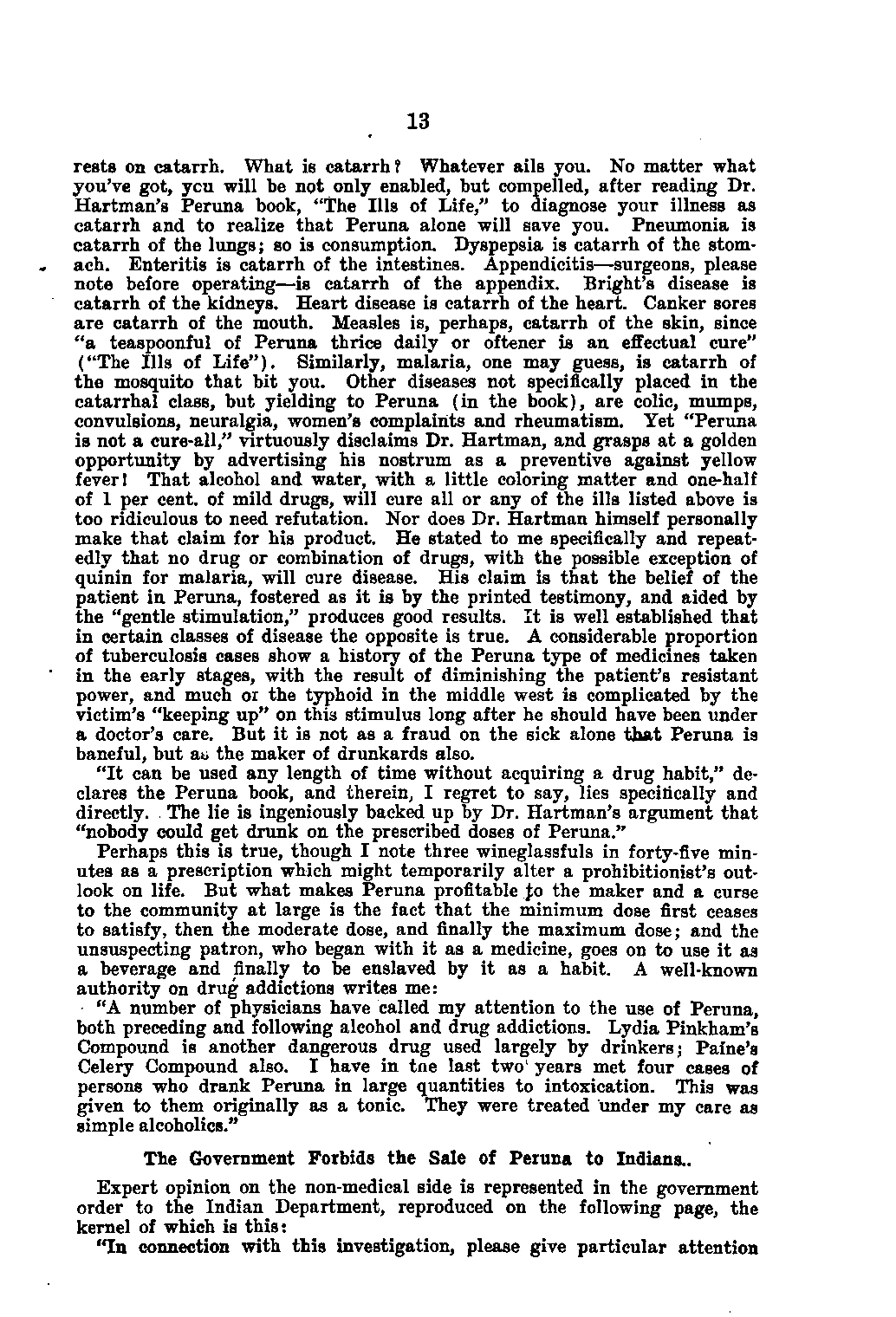 13

rests on catarrh. What is catarrh? Whatever ails you. No matter what you've got, ycu will be not only enabled, but compelled, after reading Dr. Hartman's Peruna book, "The Ills of Life," to diagnose your illness as catarrh and to realize that Peruna alone will save you. Pneumonia is catarrh of the lungs; so is consumption. Dyspepsia is catarrh of the stomach. Enteritis is catarrh of the intestines. Appendicitis—surgeons, please note before operating—is catarrh of the appendix. Bright's disease is catarrh of the kidneys. Heart disease is catarrh of the heart. Canker sores are catarrh of the mouth. Measles is, perhaps, catarrh of the skin, since "a teaspoonful of Peruna thrice daily or oftener is an effectual cure" ("The Ills of Life"). Similarly, malaria, one may guess, is catarrh of the mosquito that bit you. Other diseases not specifically placed in the catarrhal class, but yielding to Peruna (in the book), are colic, mumps, convulsions, neuralgia, women's complaints and rheumatism. Yet "Peruna is not a cure-all," virtuously disclaims Dr. Hartman, and grasps at a golden opportunity by advertising his nostrum as a preventive against yellow fever! That alcohol and water, with a little coloring matter and one-half of 1 per cent. of mild drugs, will cure all or any of the ills listed above is too ridiculous to need refutation. Nor does Dr. Hartman himself personally make that claim for his product. He stated to me specifically and repeatedly that no drug or combination of drugs, with the possible exception of quinin for malaria, will cure disease. His claim is that the belief of the patient in Peruna, fostered as it is by the printed testimony, and aided by the "gentle stimulation," produces good results. It is well established that in certain classes of disease the opposite is true. A considerable proportion of tuberculosis cases show a history of the Peruna type of medicines taken in the early stages, with the result of diminishing the patient's resistant power, and much or the typhoid in the middle west is complicated by the victim's "keeping up" on this stimulus long after he should have been under a doctor's care. But it is not as a fraud on the sick alone that Peruna is baneful, but as the maker of drunkards also.

"It can be used any length of time without acquiring a drug habit," declares the Peruna book, and therein, I regret to say, lies specifically and directly. The lie is ingeniously backed up by Dr. Hartman's argument that "nobody could get drunk on the prescribed doses of Peruna."

Perhaps this is true, though I note three wineglassfuls in forty-five minutes as a prescription which might temporarily alter a prohibitionist's outlook on life. But what makes Peruna profitable to the maker and a curse to the community at large is the fact that the minimum dose first ceases to satisfy, then the moderate dose, and finally the maximum dose; and the unsuspecting patron, who began with it as a medicine, goes on to use it as a beverage and finally to be enslaved by it as a habit. A well-known authority on drug addictions writes me:

"A number of physicians have called my attention to the use of Peruna, both preceding and following alcohol and drug addictions. Lydia Pinkham's Compound is another dangerous drug used largely by drinkers; Paine's Celery Compound also. I have in tne last two years met four cases of persons who drank Peruna in large quantities to intoxication. This was given to them originally as a tonic. They were treated under my care as simple alcoholics."

The Government Forbids the Sale of Peruna to Indians..

Expert opinion on the non-medical side is represented in the government order to the Indian Department, reproduced on the following page, the kernel of which is this:

"In connection with this investigation, please give particular attention